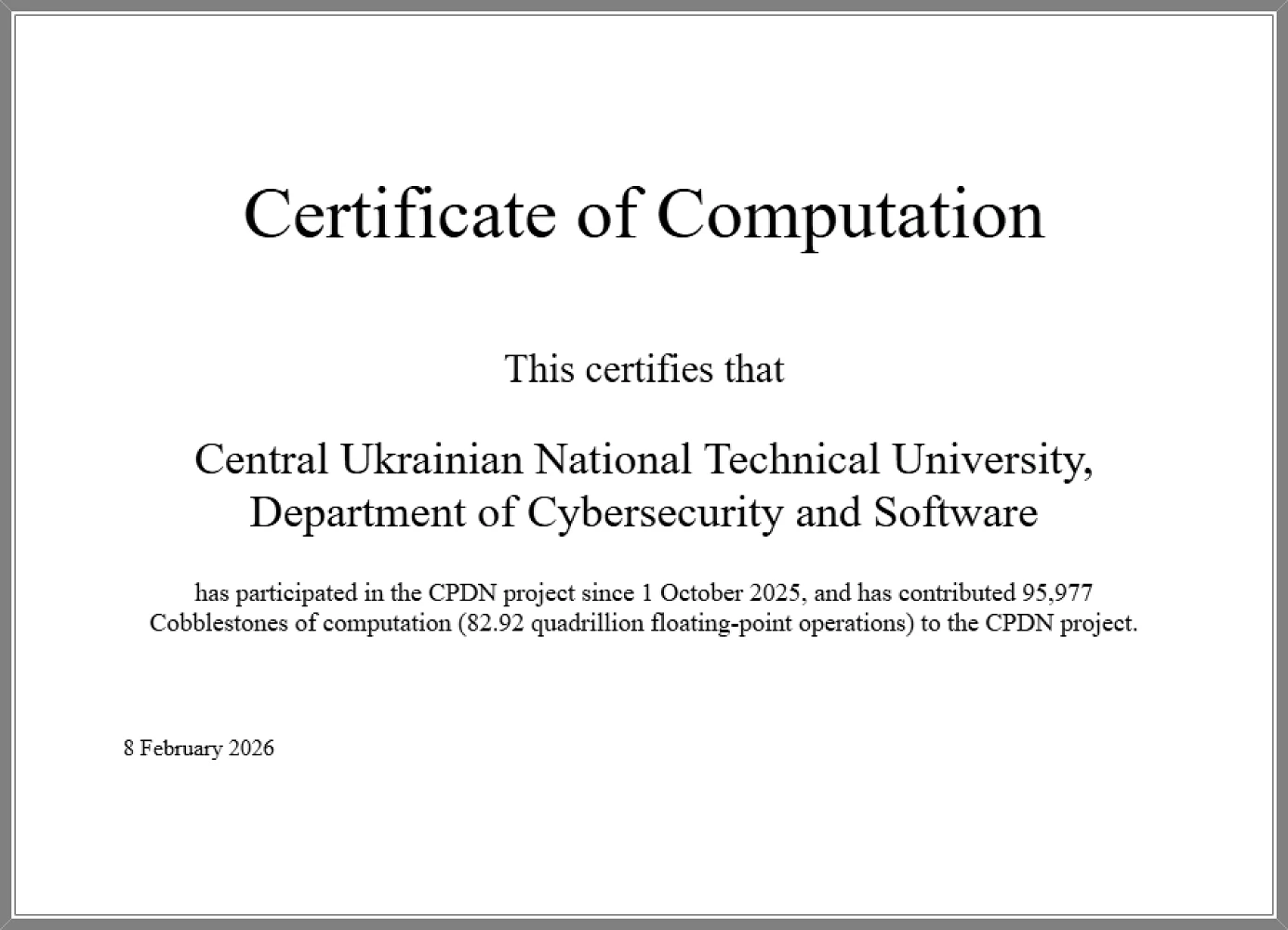 Certificate of Computation

This certifies that

Central Ukrainian National Technical University, Department of Cybersecurity and Software

has participated in the CPDN project since 1 October 2025, and has contributed 95,977 Cobblestones of computation (82.92 quadrillion floating-point operations) to the CPDN project.

8 February 2026